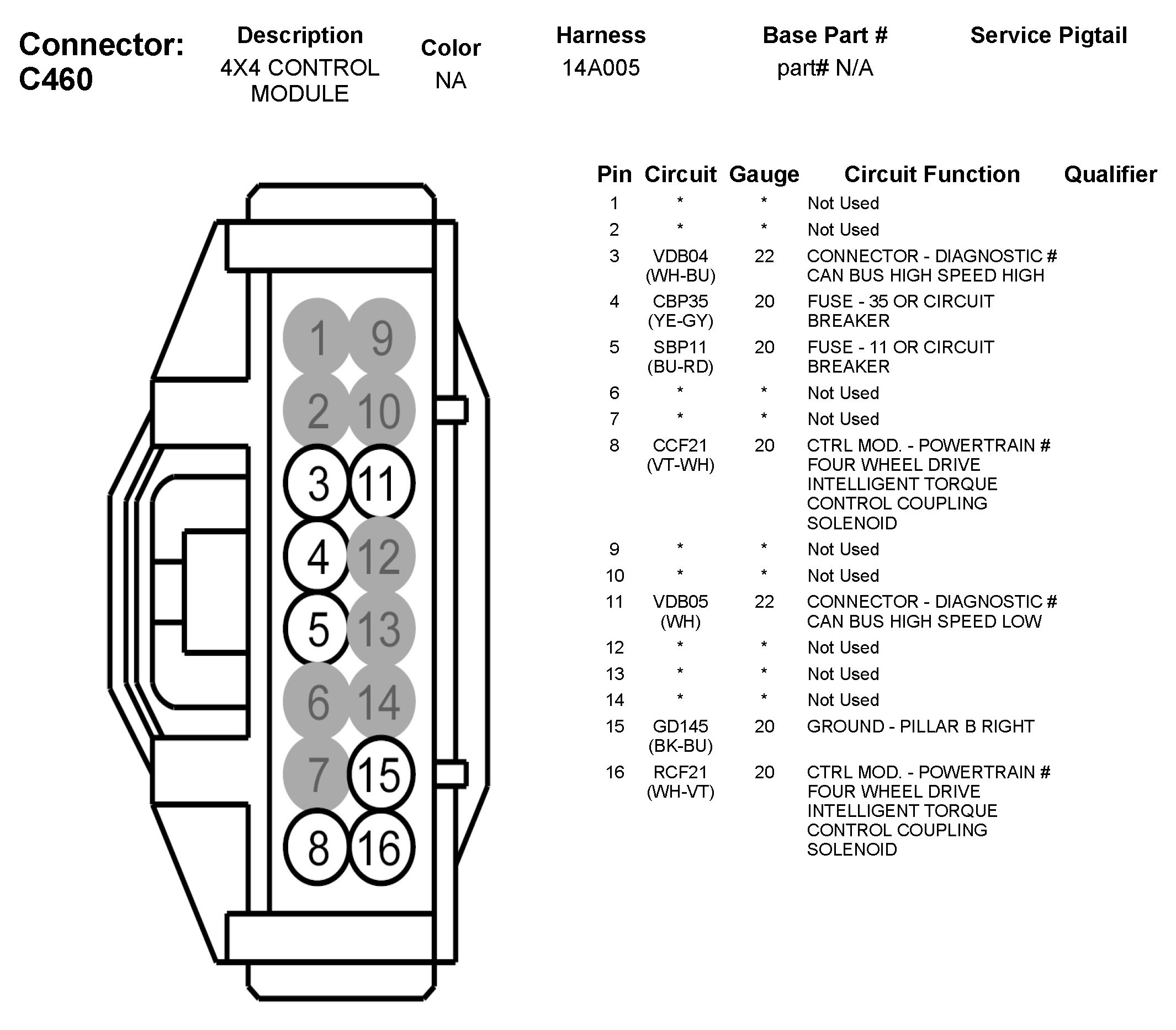 Connector: C460

| Description | Color | Harness | Base Part # | Service Pigtail |
|---|---|---|---|---|
| 4X4 CONTROL MODULE | NA | 14A005 | part# N/A | |

1 9
2 10
3 11
4 12
5 13
6 14
7 15
8 16

| Pin | Circuit | Gauge | Circuit Function | Qualifier |
|---|---|---|---|---|
| 1 | * | * | Not Used | |
| 2 | * | * | Not Used | |
| 3 | VDB04 (WH-BU) | 22 | CONNECTOR - DIAGNOSTIC # CAN BUS HIGH SPEED HIGH | |
| 4 | CBP35 (YE-GY) | 20 | FUSE - 35 OR CIRCUIT BREAKER | |
| 5 | SBP11 (BU-RD) | 20 | FUSE - 11 OR CIRCUIT BREAKER | |
| 6 | * | * | Not Used | |
| 7 | * | * | Not Used | |
| 8 | CCF21 (VT-WH) | 20 | CTRL MOD. - POWERTRAIN # FOUR WHEEL DRIVE INTELLIGENT TORQUE CONTROL COUPLING SOLENOID | |
| 9 | * | * | Not Used | |
| 10 | * | * | Not Used | |
| 11 | VDB05 (WH) | 22 | CONNECTOR - DIAGNOSTIC # CAN BUS HIGH SPEED LOW | |
| 12 | * | * | Not Used | |
| 13 | * | * | Not Used | |
| 14 | * | * | Not Used | |
| 15 | GD145 (BK-BU) | 20 | GROUND - PILLAR B RIGHT | |
| 16 | RCF21 (WH-VT) | 20 | CTRL MOD. - POWERTRAIN # FOUR WHEEL DRIVE INTELLIGENT TORQUE CONTROL COUPLING SOLENOID | |